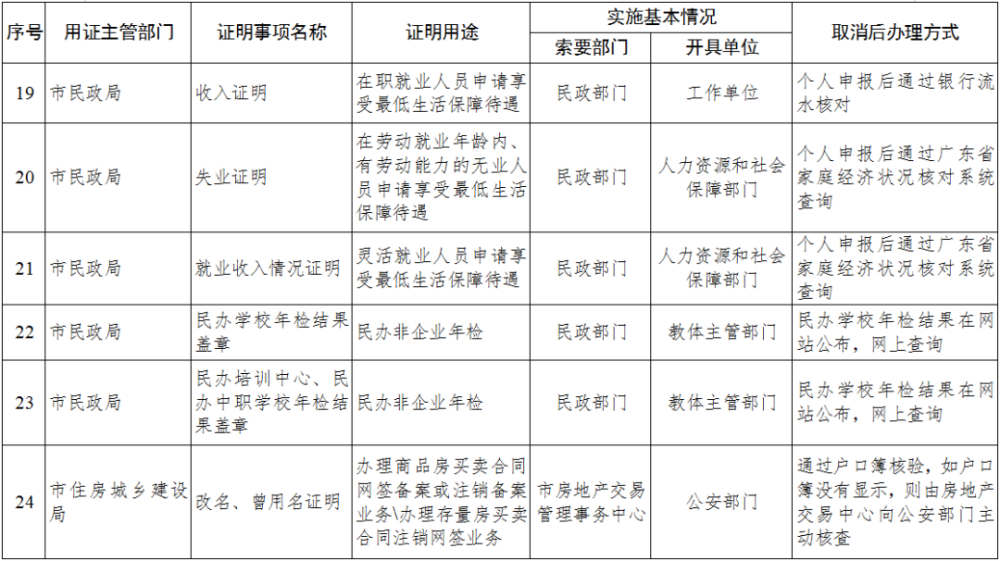 | 序号 | 用证主管部门 | 证明事项名称 | 证明用途 | 实施基本情况 索要部门 | 实施基本情况 开具单位 | 取消后办理方式 |
|---|---|---|---|---|---|---|
| 19 | 市民政局 | 收入证明 | 在职就业人员申请享受最低生活保障待遇 | 民政部门 | 工作单位 | 个人申报后通过银行流水核对 |
| 20 | 市民政局 | 失业证明 | 在劳动就业年龄内、有劳动能力的无业人员申请享受最低生活保障待遇 | 民政部门 | 人力资源和社会保障部门 | 个人申报后通过广东省家庭经济状况核对系统查询 |
| 21 | 市民政局 | 就业收入情况证明 | 灵活就业人员申请享受最低生活保障待遇 | 民政部门 | 人力资源和社会保障部门 | 个人申报后通过广东省家庭经济状况核对系统查询 |
| 22 | 市民政局 | 民办学校年检结果盖章 | 民办非企业年检 | 民政部门 | 教体主管部门 | 民办学校年检结果在网站公布，网上查询 |
| 23 | 市民政局 | 民办培训中心、民办中职学校年检结果盖章 | 民办非企业年检 | 民政部门 | 教体主管部门 | 民办学校年检结果在网站公布，网上查询 |
| 24 | 市住房城乡建设局 | 改名、曾用名证明 | 办理商品房买卖合同网签备案或注销备案业务\办理存量房买卖合同注销网签业务 | 市房地产交易管理事务中心 | 公安部门 | 通过户口簿核验，如户口簿没有显示，则由房地产交易中心向公安部门主动核查 |